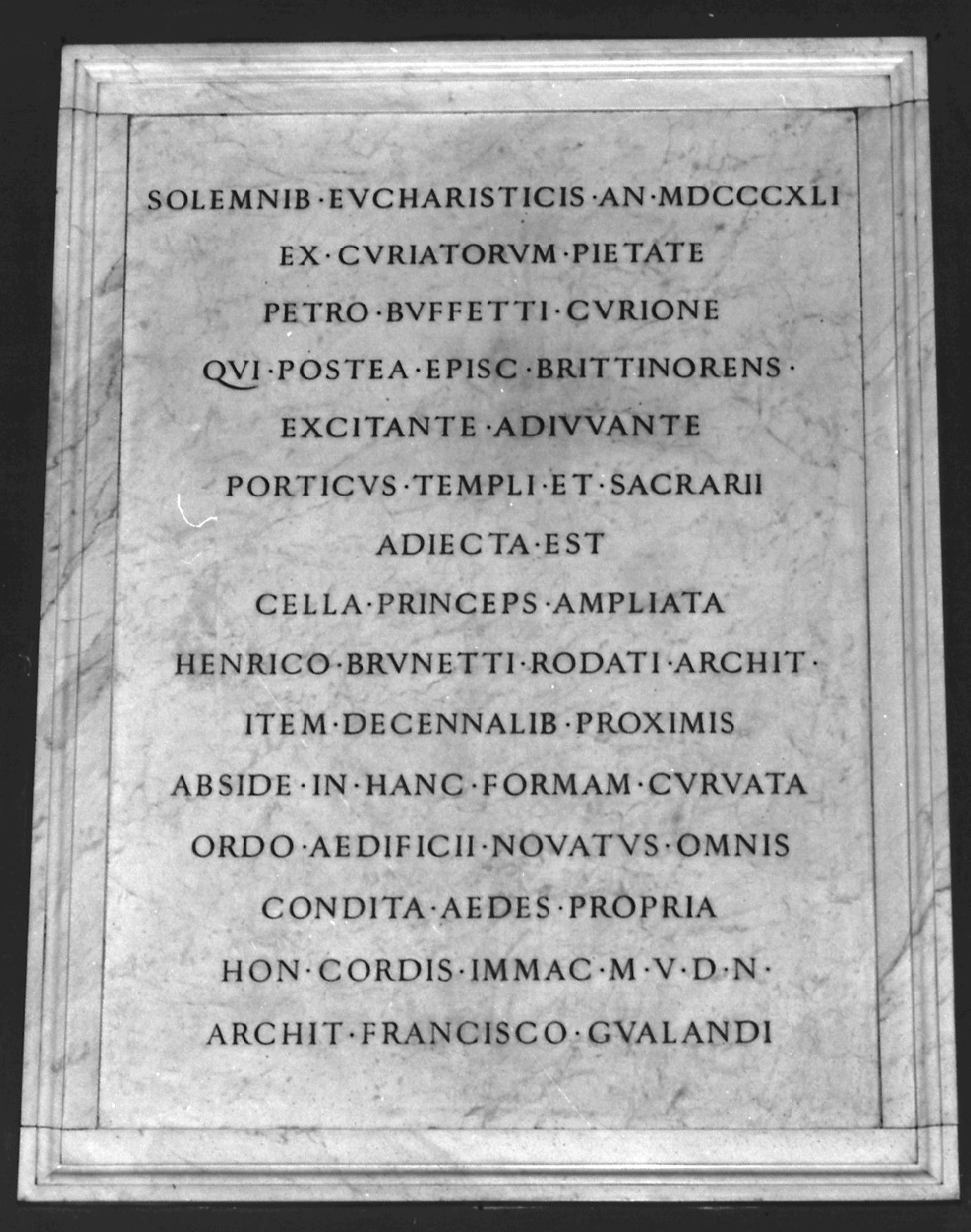 SOLEMNIB·EVCHARISTICIS·AN·MDCCCXLI
EX·CVRIATORVM·PIETATE
PETRO·BVFFETTI·CVRIONE
QVI·POSTEA·EPISC·BRITTINORENS·
EXCITANTE·ADIVVANTE
PORTICVS·TEMPLI·ET·SACRARII
ADIECTA·EST
CELLA·PRINCEPS·AMPLIATA
HENRICO·BRVNETTI·RODATI·ARCHIT·
ITEM·DECENNALIB·PROXIMIS
ABSIDE·IN·HANC·FORMAM·CVRVATA
ORDO·AEDIFICII·NOVATVS·OMNIS
CONDITA·AEDES·PROPRIA
HON·CORDIS·IMMAC·M·V·D·N·
ARCHIT·FRANCISCO·GVALANDI